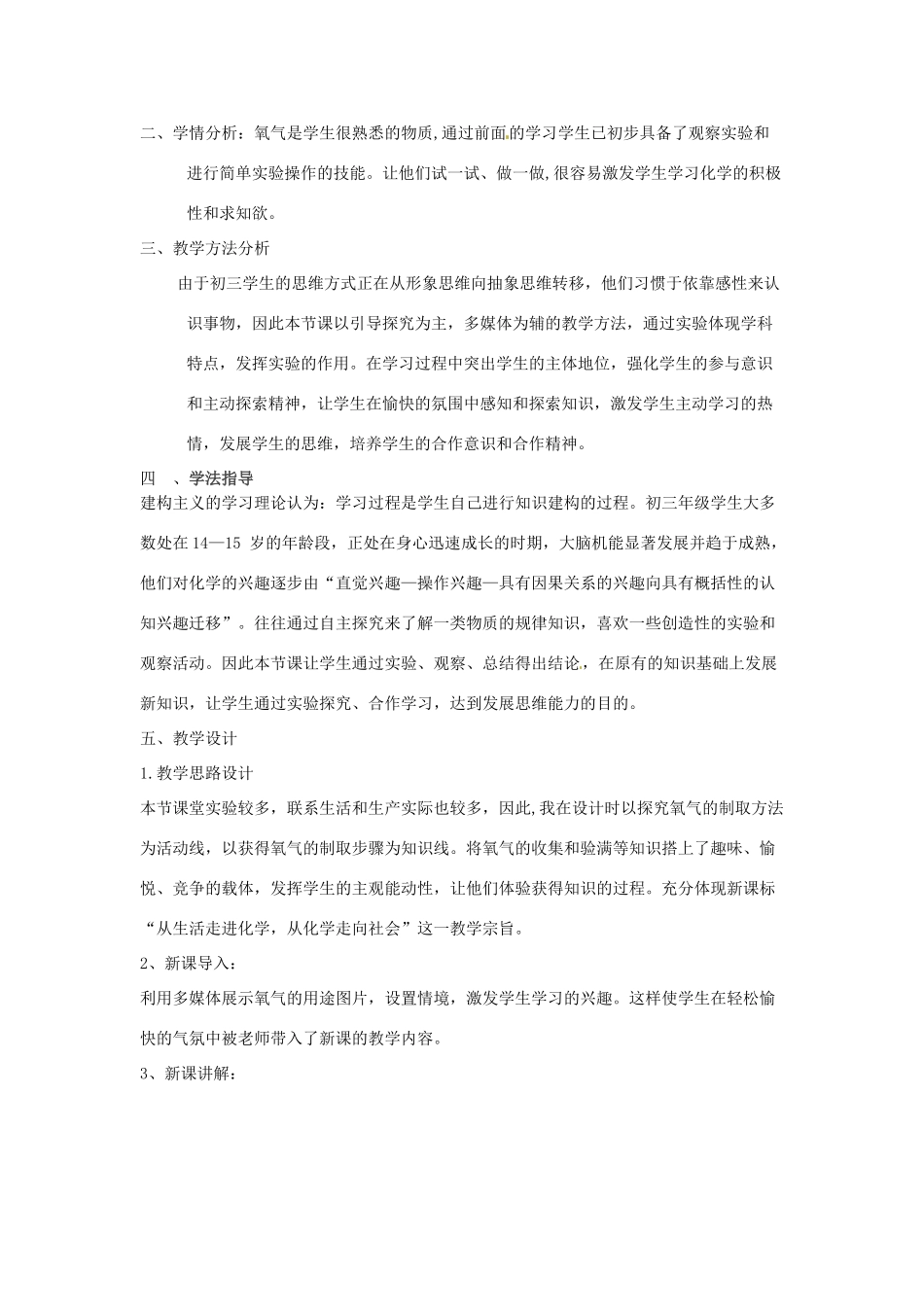 二、学情分析：氧气是学生很熟悉的物质,通过前面的学习学生已初步具备了观察实验和进行简单实验操作的技能。让他们试一试、做一做,很容易激发学生学习化学的积极性和求知欲。

三、教学方法分析

由于初三学生的思维方式正在从形象思维向抽象思维转移，他们习惯于依靠感性来认识事物，因此本节课以引导探究为主，多媒体为辅的教学方法，通过实验体现学科特点，发挥实验的作用。在学习过程中突出学生的主体地位，强化学生的参与意识和主动探索精神，让学生在愉快的氛围中感知和探索知识，激发学生主动学习的热情，发展学生的思维，培养学生的合作意识和合作精神。

四 、学法指导

建构主义的学习理论认为：学习过程是学生自己进行知识建构的过程。初三年级学生大多数处在14—15岁的年龄段，正处在身心迅速成长的时期，大脑机能显著发展并趋于成熟，他们对化学的兴趣逐步由“直觉兴趣—操作兴趣—具有因果关系的兴趣向具有概括性的认知兴趣迁移”。往往通过自主探究来了解一类物质的规律知识，喜欢一些创造性的实验和观察活动。因此本节课让学生通过实验、观察、总结得出结论，在原有的知识基础上发展新知识，让学生通过实验探究、合作学习，达到发展思维能力的目的。

五、教学设计

1.教学思路设计

本节课堂实验较多，联系生活和生产实际也较多，因此,我在设计时以探究氧气的制取方法为活动线，以获得氧气的制取步骤为知识线。将氧气的收集和验满等知识搭上了趣味、愉悦、竞争的载体，发挥学生的主观能动性，让他们体验获得知识的过程。充分体现新课标“从生活走进化学，从化学走向社会”这一教学宗旨。

2、新课导入：

利用多媒体展示氧气的用途图片，设置情境，激发学生学习的兴趣。这样使学生在轻松愉快的气氛中被老师带入了新课的教学内容。

3、新课讲解：